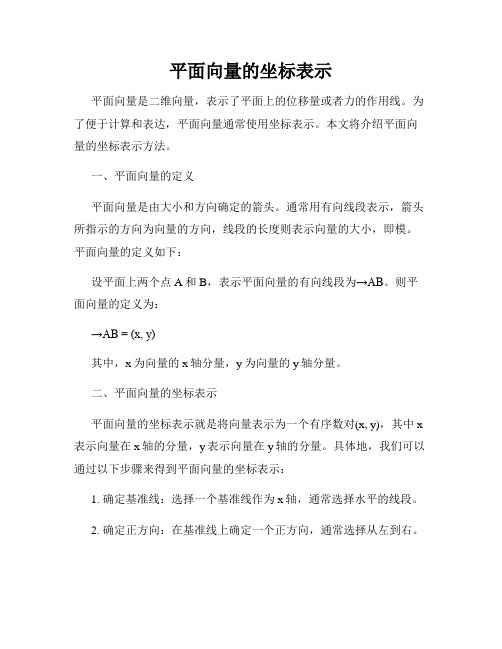 平面向量的坐标表示

平面向量是二维向量，表示了平面上的位移量或者力的作用线。为了便于计算和表达，平面向量通常使用坐标表示。本文将介绍平面向量的坐标表示方法。

一、平面向量的定义

平面向量是由大小和方向确定的箭头。通常用有向线段表示，箭头所指示的方向为向量的方向，线段的长度则表示向量的大小，即模。平面向量的定义如下：

设平面上两个点 A 和 B，表示平面向量的有向线段为→AB。则平面向量的定义为：

→AB = (x, y)

其中，x 为向量的 x 轴分量，y 为向量的 y 轴分量。

二、平面向量的坐标表示

平面向量的坐标表示就是将向量表示为一个有序数对(x, y)，其中 x 表示向量在 x 轴的分量，y 表示向量在 y 轴的分量。具体地，我们可以通过以下步骤来得到平面向量的坐标表示：

1. 确定基准线：选择一个基准线作为 x 轴，通常选择水平的线段。

2. 确定正方向：在基准线上确定一个正方向，通常选择从左到右。